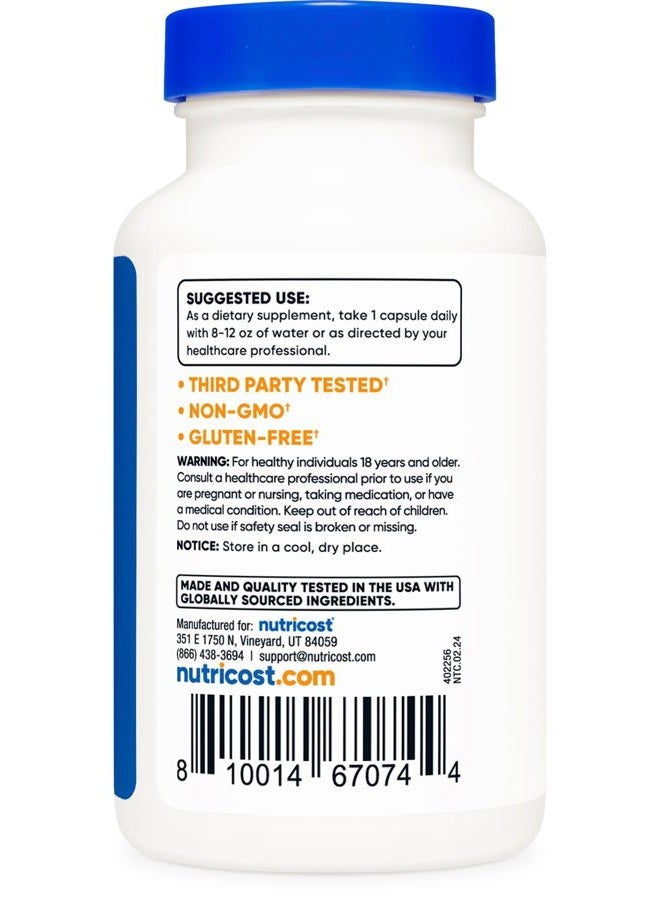 SUGGESTED USE:
As a dietary supplement, take 1 capsule daily with 8-12 oz of water or as directed by your healthcare professional.

• THIRD PARTY TESTED†
• NON-GMO†
• GLUTEN-FREE†

WARNING: For healthy individuals 18 years and older. Consult a healthcare professional prior to use if you are pregnant or nursing, taking medication, or have a medical condition. Keep out of reach of children. Do not use if safety seal is broken or missing.

NOTICE: Store in a cool, dry place.

MADE AND QUALITY TESTED IN THE USA WITH GLOBALLY SOURCED INGREDIENTS.

Manufactured for: nutricost
351 E 1750 N, Vineyard, UT 84059
(866) 438-3694 | support@nutricost.com
nutricost.com

402256
NTC.02.24

8 10014 67074 4